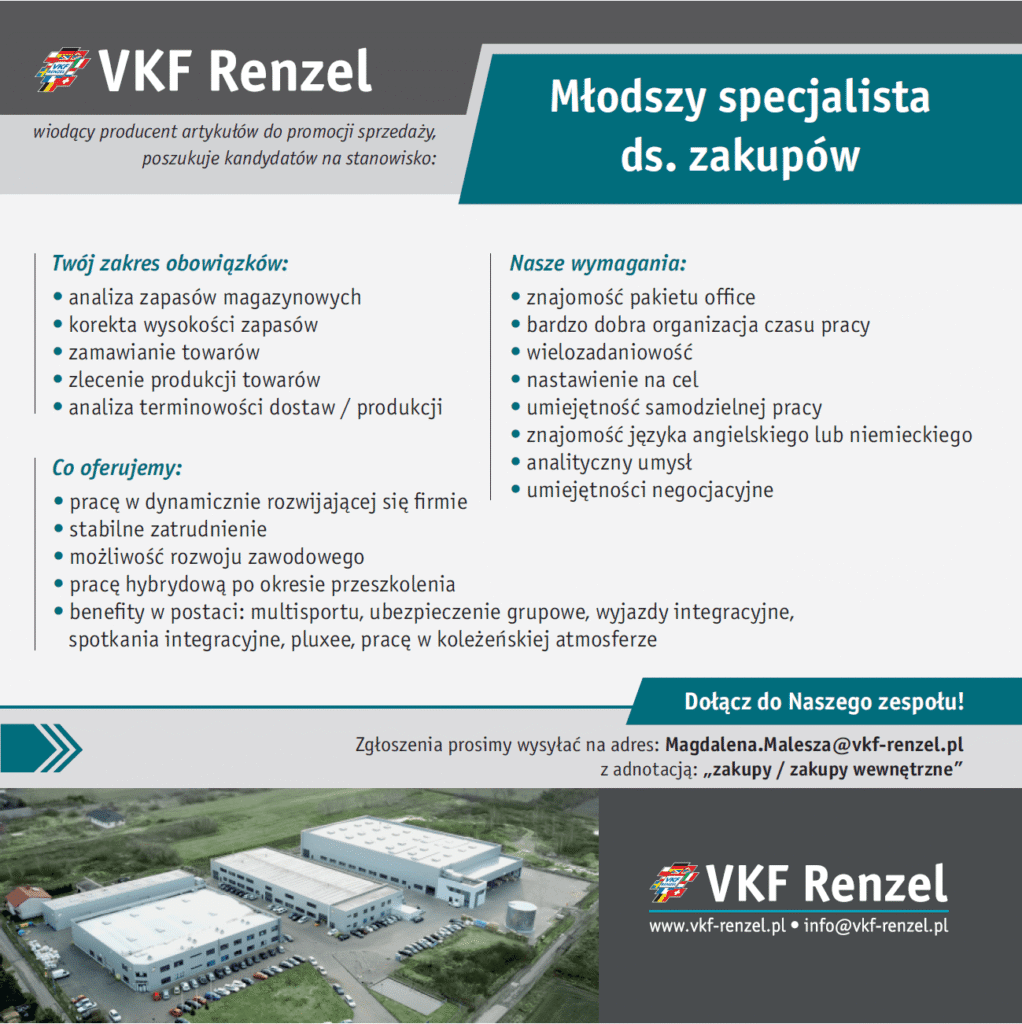 VKF Renzel

wiodący producent artykułów do promocji sprzedaży, poszukuje kandydatów na stanowisko:

Młodszy specjalista ds. zakupów

Twój zakres obowiązków:
• analiza zapasów magazynowych
• korekta wysokości zapasów
• zamawianie towarów
• zlecenie produkcji towarów
• analiza terminowości dostaw / produkcji

Co oferujemy:
• pracę w dynamicznie rozwijającej się firmie
• stabilne zatrudnienie
• możliwość rozwoju zawodowego
• pracę hybrydową po okresie przeszkolenia
• benefity w postaci: multisportu, ubezpieczenie grupowe, wyjazdy integracyjne, spotkania integracyjne, pluxee, pracę w koleżeńskiej atmosferze

Nasze wymagania:
• znajomość pakietu office
• bardzo dobra organizacja czasu pracy
• wielozadaniowość
• nastawienie na cel
• umiejętność samodzielnej pracy
• znajomość języka angielskiego lub niemieckiego
• analityczny umysł
• umiejętności negocjacyjne

Dołącz do Naszego zespołu!

Zgłoszenia prosimy wysyłać na adres: Magdalena.Malesza@vkf-renzel.pl
z adnotacją: „zakupy / zakupy wewnętrzne”

VKF Renzel
www.vkf-renzel.pl • info@vkf-renzel.pl